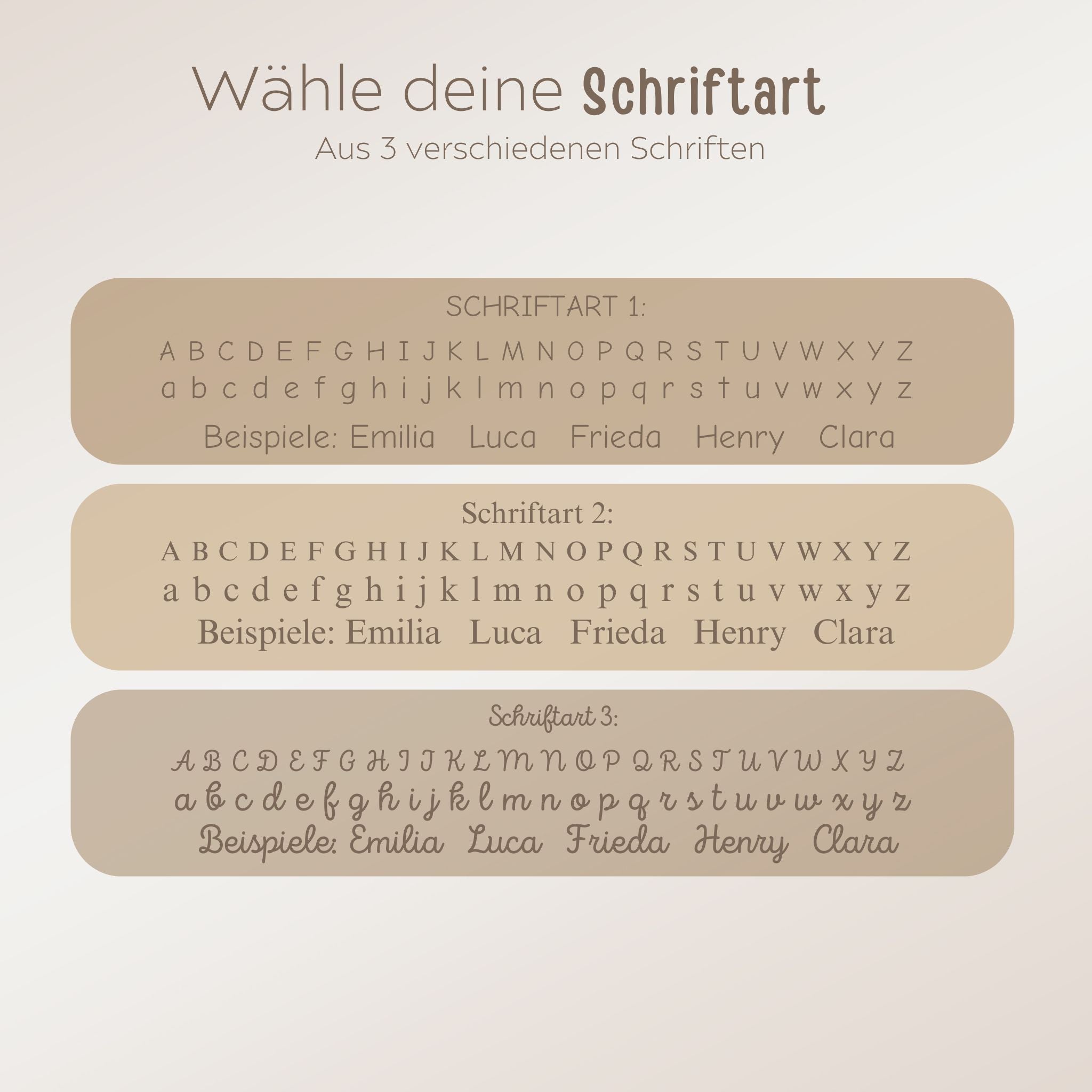 Wähle deine Schriftart
Aus 3 verschiedenen Schriften

SCHRIFTART 1:

A B C D E F G H I J K L M N O P Q R S T U V W X Y Z
a b c d e f g h i j k l m n o p q r s t u v w x y z
Beispiele: Emilia Luca Frieda Henry Clara

Schriftart 2:

A B C D E F G H I J K L M N O P Q R S T U V W X Y Z
a b c d e f g h i j k l m n o p q r s t u v w x y z
Beispiele: Emilia Luca Frieda Henry Clara

Schriftart 3:

A B C D E F G H I J K L M N O P Q R S T U V W X Y Z
a b c d e f g h i j k l m n o p q r s t u v w x y z
Beispiele: Emilia Luca Frieda Henry Clara